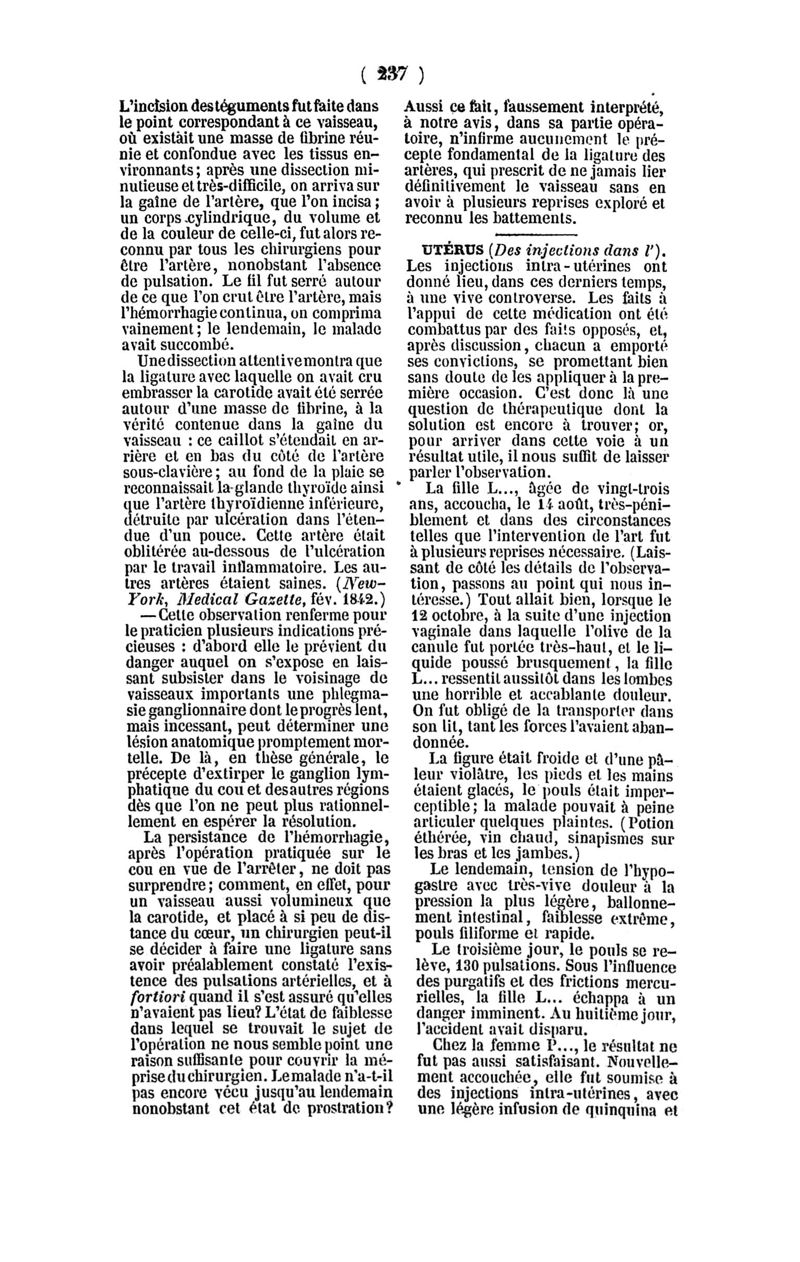 ( 237 )

L'incision des téguments fut faite dans le point correspondant à ce vaisseau, où existait une masse de fibrine réunie et confondue avec les tissus environnants; après une dissection minutieuse et très-difficile, on arriva sur la gaîne de l'artère, que l'on incisa; un corps cylindrique, du volume et de la couleur de celle-ci, fut alors reconnu par tous les chirurgiens pour être l'artère, nonobstant l'absence de pulsation. Le fil fut serré autour de ce que l'on crut être l'artère, mais l'hémorrhagie continua, on comprima vainement; le lendemain, le malade avait succombé.

Une dissection attentive montra que la ligature avec laquelle on avait cru embrasser la carotide avait été serrée autour d'une masse de fibrine, à la vérité contenue dans la gaîne du vaisseau : ce caillot s'étendait en arrière et en bas du côté de l'artère sous-clavière; au fond de la plaie se reconnaissait la glande thyroïde ainsi que l'artère thyroïdienne inférieure, détruite par ulcération dans l'étendue d'un pouce. Cette artère était oblitérée au-dessous de l'ulcération par le travail inflammatoire. Les autres artères étaient saines. (New-York, Medical Gazette, fév. 1842.)

— Cette observation renferme pour le praticien plusieurs indications précieuses : d'abord elle le prévient du danger auquel on s'expose en laissant subsister dans le voisinage de vaisseaux importants une phlegmasie ganglionnaire dont le progrès lent, mais incessant, peut déterminer une lésion anatomique promptement mortelle. De là, en thèse générale, le précepte d'extirper le ganglion lymphatique du cou et des autres régions dès que l'on ne peut plus rationnellement en espérer la résolution.

La persistance de l'hémorrhagie, après l'opération pratiquée sur le cou en vue de l'arrêter, ne doit pas surprendre; comment, en effet, pour un vaisseau aussi volumineux que la carotide, et placé à si peu de distance du cœur, un chirurgien peut-il se décider à faire une ligature sans avoir préalablement constaté l'existence des pulsations artérielles, et à fortiori quand il s'est assuré qu'elles n'avaient pas lieu? L'état de faiblesse dans lequel se trouvait le sujet de l'opération ne nous semble point une raison suffisante pour couvrir la méprise du chirurgien. Le malade n'a-t-il pas encore vécu jusqu'au lendemain nonobstant cet état de prostration? Aussi ce fait, faussement interprété, à notre avis, dans sa partie opératoire, n'infirme aucunement le précepte fondamental de la ligature des artères, qui prescrit de ne jamais lier définitivement le vaisseau sans en avoir à plusieurs reprises exploré et reconnu les battements.

UTÉRUS (Des injections dans l'). Les injections intra-utérines ont donné lieu, dans ces derniers temps, à une vive controverse. Les faits à l'appui de cette médication ont été combattus par des faits opposés, et, après discussion, chacun a emporté ses convictions, se promettant bien sans doute de les appliquer à la première occasion. C'est donc là une question de thérapeutique dont la solution est encore à trouver; or, pour arriver dans cette voie à un résultat utile, il nous suffit de laisser parler l'observation.

La fille L..., âgée de vingt-trois ans, accoucha, le 14 août, très-péniblement et dans des circonstances telles que l'intervention de l'art fut à plusieurs reprises nécessaire. (Laissant de côté les détails de l'observation, passons au point qui nous intéresse.) Tout allait bien, lorsque le 12 octobre, à la suite d'une injection vaginale dans laquelle l'olive de la canule fut portée très-haut, et le liquide poussé brusquement, la fille L... ressentit aussitôt dans les lombes une horrible et accablante douleur. On fut obligé de la transporter dans son lit, tant les forces l'avaient abandonnée.

La figure était froide et d'une pâleur violâtre, les pieds et les mains étaient glacés, le pouls était imperceptible; la malade pouvait à peine articuler quelques plaintes. (Potion éthérée, vin chaud, sinapismes sur les bras et les jambes.)

Le lendemain, tension de l'hypogastre avec très-vive douleur à la pression la plus légère, ballonnement intestinal, faiblesse extrême, pouls filiforme et rapide.

Le troisième jour, le pouls se relève, 130 pulsations. Sous l'influence des purgatifs et des frictions mercurielles, la fille L... échappa à un danger imminent. Au huitième jour, l'accident avait disparu.

Chez la femme P..., le résultat ne fut pas aussi satisfaisant. Nouvellement accouchée, elle fut soumise à des injections intra-utérines, avec une légère infusion de quinquina et